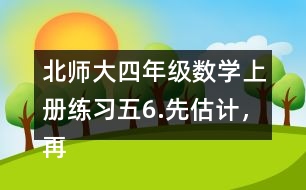 北师大四年级数学上册练习五6.先估计，再